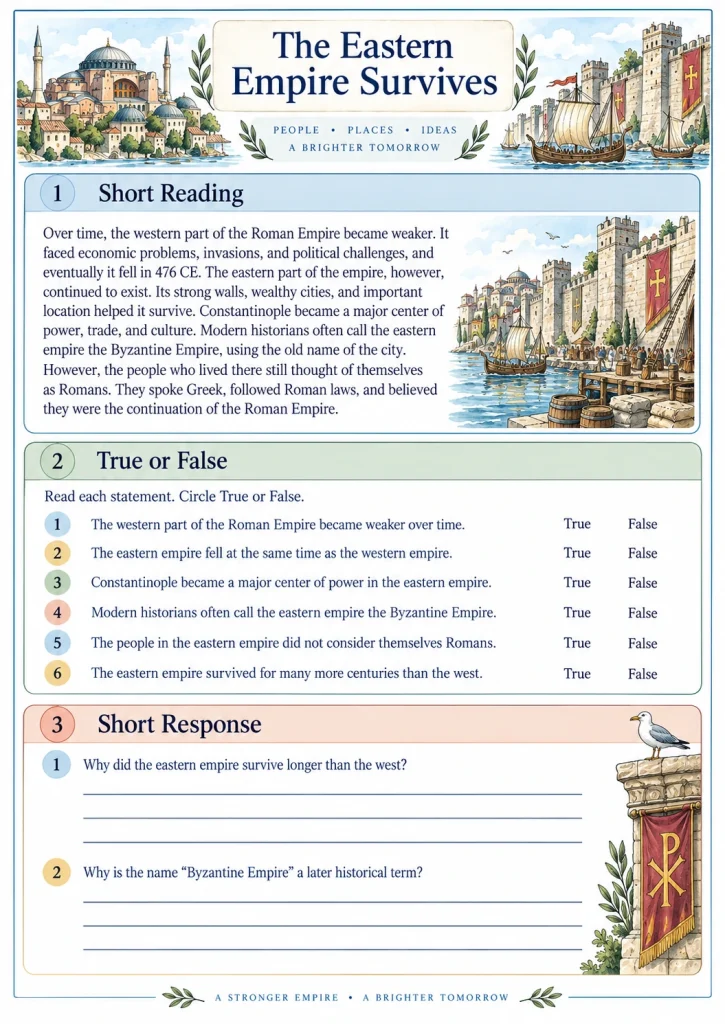 The Eastern Empire Survives

PEOPLE • PLACES • IDEAS
A BRIGHTER TOMORROW

1 Short Reading

Over time, the western part of the Roman Empire became weaker. It faced economic problems, invasions, and political challenges, and eventually it fell in 476 CE. The eastern part of the empire, however, continued to exist. Its strong walls, wealthy cities, and important location helped it survive. Constantinople became a major center of power, trade, and culture. Modern historians often call the eastern empire the Byzantine Empire, using the old name of the city. However, the people who lived there still thought of themselves as Romans. They spoke Greek, followed Roman laws, and believed they were the continuation of the Roman Empire.

2 True or False

Read each statement. Circle True or False.

1 The western part of the Roman Empire became weaker over time. True False

2 The eastern empire fell at the same time as the western empire. True False

3 Constantinople became a major center of power in the eastern empire. True False

4 Modern historians often call the eastern empire the Byzantine Empire. True False

5 The people in the eastern empire did not consider themselves Romans. True False

6 The eastern empire survived for many more centuries than the west. True False

3 Short Response

1 Why did the eastern empire survive longer than the west?

____
____
____

2 Why is the name "Byzantine Empire" a later historical term?

____
____
____

A STRONGER EMPIRE • A BRIGHTER TOMORROW